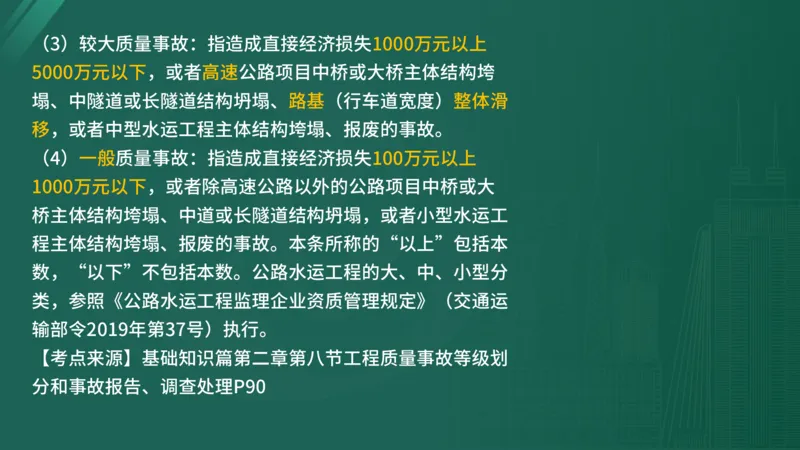 （3）较大质量事故：指造成直接经济损失1000万元以上5000万元以下，或者高速公路项目中桥或大桥主体结构垮塌、中隧道或长隧道结构坍塌、路基（行车道宽度）整体滑移，或者中型水运工程主体结构垮塌、报废的事故。
（4）一般质量事故：指造成直接经济损失100万元以上1000万元以下，或者除高速公路以外的公路项目中桥或大桥主体结构垮塌、中道或长隧道结构坍塌，或者小型水运工程主体结构垮塌、报废的事故。本条所称的“以上”包括本数，“以下”不包括本数。公路水运工程的大、中、小型分类，参照《公路水运工程监理企业资质管理规定》（交通运输部令2019年第37号）执行。
【考点来源】基础知识篇第二章第八节工程质量事故等级划分和事故报告、调查处理P90